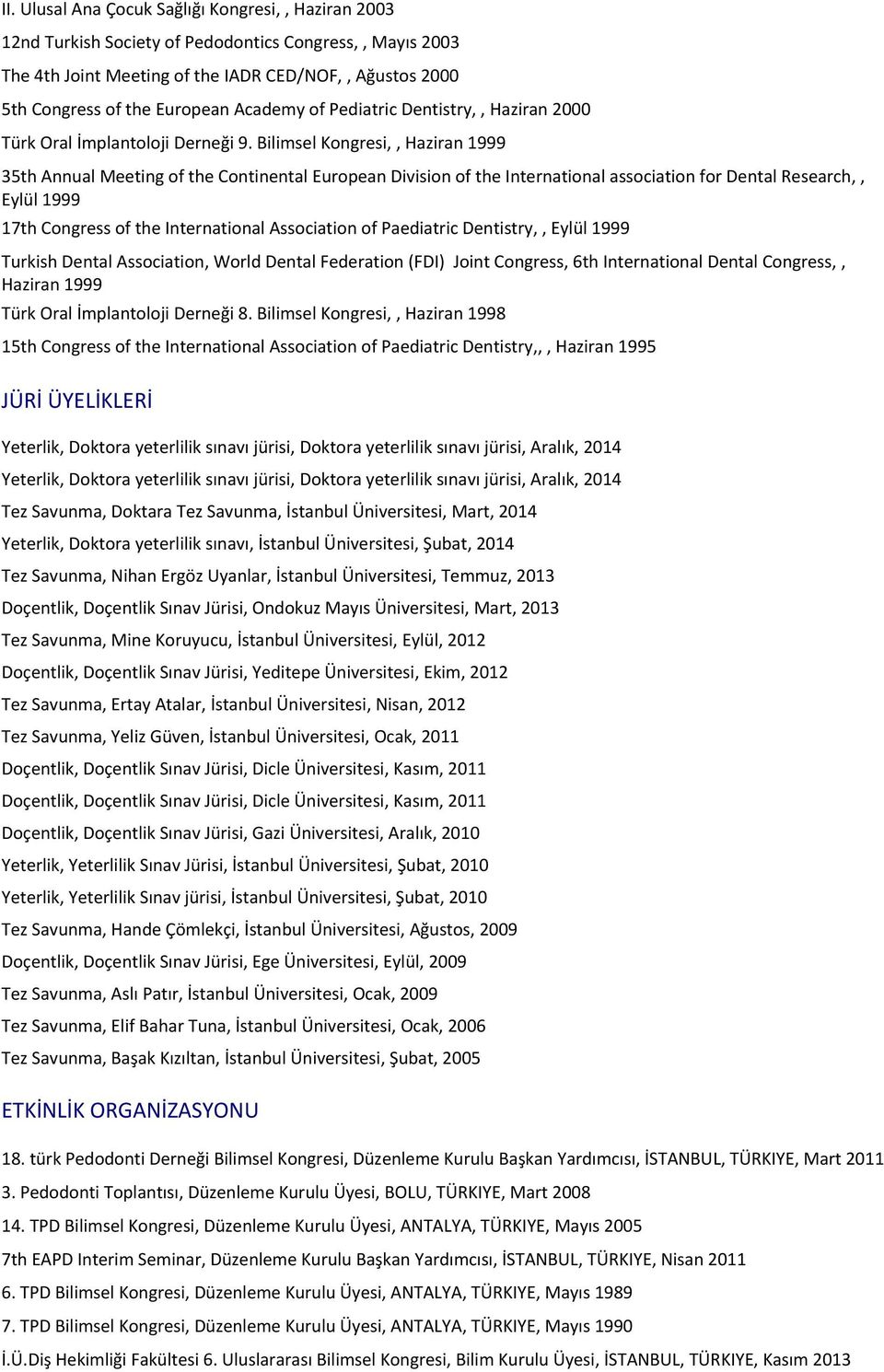 II. Ulusal Ana Çocuk Sağlığı Kongresi, , Haziran 2003

12nd Turkish Society of Pedodontics Congress, , Mayıs 2003

The 4th Joint Meeting of the IADR CED/NOF, , Ağustos 2000

5th Congress of the European Academy of Pediatric Dentistry, , Haziran 2000

Türk Oral İmplantoloji Derneği 9. Bilimsel Kongresi, , Haziran 1999

35th Annual Meeting of the Continental European Division of the International association for Dental Research, , Eylül 1999

17th Congress of the International Association of Paediatric Dentistry, , Eylül 1999

Turkish Dental Association, World Dental Federation (FDI) Joint Congress, 6th International Dental Congress, , Haziran 1999

Türk Oral İmplantoloji Derneği 8. Bilimsel Kongresi, , Haziran 1998

15th Congress of the International Association of Paediatric Dentistry,, , Haziran 1995

JÜRİ ÜYELİKLERİ

Yeterlik, Doktora yeterlilik sınavı jürisi, Doktora yeterlilik sınavı jürisi, Aralık, 2014

Yeterlik, Doktora yeterlilik sınavı jürisi, Doktora yeterlilik sınavı jürisi, Aralık, 2014

Tez Savunma, Doktara Tez Savunma, İstanbul Üniversitesi, Mart, 2014

Yeterlik, Doktora yeterlilik sınavı, İstanbul Üniversitesi, Şubat, 2014

Tez Savunma, Nihan Ergöz Uyanlar, İstanbul Üniversitesi, Temmuz, 2013

Doçentlik, Doçentlik Sınav Jürisi, Ondokuz Mayıs Üniversitesi, Mart, 2013

Tez Savunma, Mine Koruyucu, İstanbul Üniversitesi, Eylül, 2012

Doçentlik, Doçentlik Sınav Jürisi, Yeditepe Üniversitesi, Ekim, 2012

Tez Savunma, Ertay Atalar, İstanbul Üniversitesi, Nisan, 2012

Tez Savunma, Yeliz Güven, İstanbul Üniversitesi, Ocak, 2011

Doçentlik, Doçentlik Sınav Jürisi, Dicle Üniversitesi, Kasım, 2011

Doçentlik, Doçentlik Sınav Jürisi, Dicle Üniversitesi, Kasım, 2011

Doçentlik, Doçentlik Sınav Jürisi, Gazi Üniversitesi, Aralık, 2010

Yeterlik, Yeterlilik Sınav Jürisi, İstanbul Üniversitesi, Şubat, 2010

Yeterlik, Yeterlilik Sınav jürisi, İstanbul Üniversitesi, Şubat, 2010

Tez Savunma, Hande Çömlekçi, İstanbul Üniversitesi, Ağustos, 2009

Doçentlik, Doçentlik Sınav Jürisi, Ege Üniversitesi, Eylül, 2009

Tez Savunma, Aslı Patır, İstanbul Üniversitesi, Ocak, 2009

Tez Savunma, Elif Bahar Tuna, İstanbul Üniversitesi, Ocak, 2006

Tez Savunma, Başak Kızıltan, İstanbul Üniversitesi, Şubat, 2005

ETKİNLİK ORGANİZASYONU

18. türk Pedodonti Derneği Bilimsel Kongresi, Düzenleme Kurulu Başkan Yardımcısı, İSTANBUL, TÜRKIYE, Mart 2011

3. Pedodonti Toplantısı, Düzenleme Kurulu Üyesi, BOLU, TÜRKIYE, Mart 2008

14. TPD Bilimsel Kongresi, Düzenleme Kurulu Üyesi, ANTALYA, TÜRKIYE, Mayıs 2005

7th EAPD Interim Seminar, Düzenleme Kurulu Başkan Yardımcısı, İSTANBUL, TÜRKIYE, Nisan 2011

6. TPD Bilimsel Kongresi, Düzenleme Kurulu Üyesi, ANTALYA, TÜRKIYE, Mayıs 1989

7. TPD Bilimsel Kongresi, Düzenleme Kurulu Üyesi, ANTALYA, TÜRKIYE, Mayıs 1990

İ.Ü.Diş Hekimliği Fakültesi 6. Uluslararası Bilimsel Kongresi, Bilim Kurulu Üyesi, İSTANBUL, TÜRKIYE, Kasım 2013